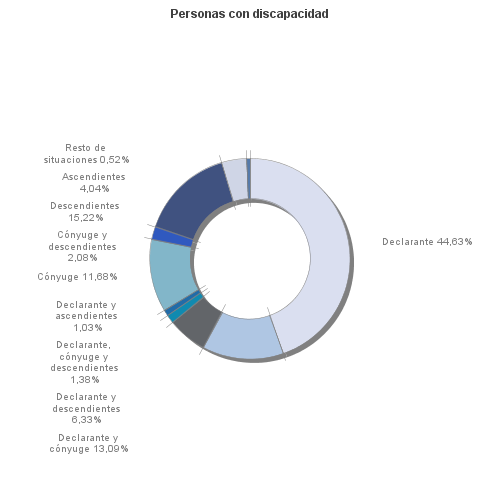 Personas con discapacidad

Resto de situaciones 0,52%

Ascendientes 4,04%

Descendientes 15,22%

Cónyuge y descendientes 2,08%

Cónyuge 11,68%

Declarante y ascendientes 1,03%

Declarante, cónyuge y descendientes 1,38%

Declarante y descendientes 6,33%

Declarante y cónyuge 13,09%

Declarante 44,63%